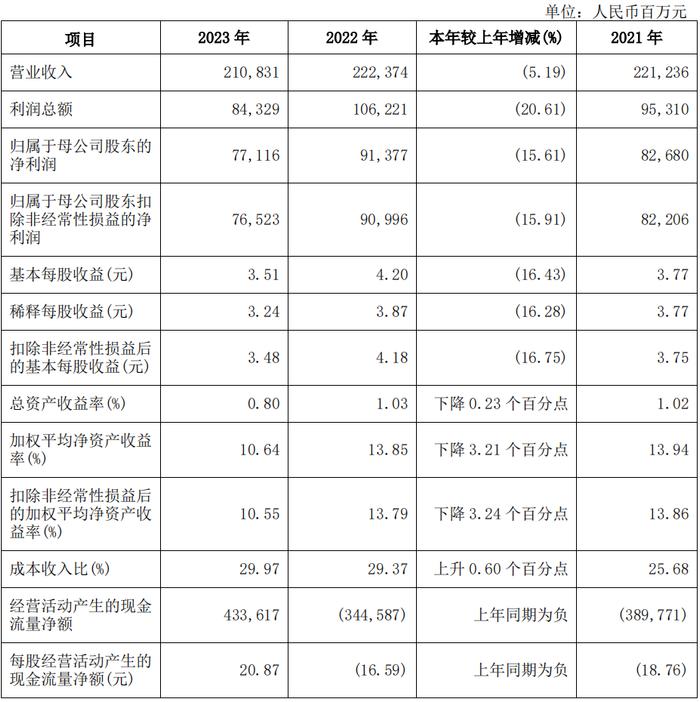 单位：人民币百万元

| 项目 | 2023 年 | 2022 年 | 本年较上年增减(%) | 2021 年 |
|---|---|---|---|---|
| 营业收入 | 210,831 | 222,374 | (5.19) | 221,236 |
| 利润总额 | 84,329 | 106,221 | (20.61) | 95,310 |
| 归属于母公司股东的净利润 | 77,116 | 91,377 | (15.61) | 82,680 |
| 归属于母公司股东扣除非经常性损益的净利润 | 76,523 | 90,996 | (15.91) | 82,206 |
| 基本每股收益(元) | 3.51 | 4.20 | (16.43) | 3.77 |
| 稀释每股收益(元) | 3.24 | 3.87 | (16.28) | 3.77 |
| 扣除非经常性损益后的基本每股收益(元) | 3.48 | 4.18 | (16.75) | 3.75 |
| 总资产收益率(%) | 0.80 | 1.03 | 下降 0.23 个百分点 | 1.02 |
| 加权平均净资产收益率(%) | 10.64 | 13.85 | 下降 3.21 个百分点 | 13.94 |
| 扣除非经常性损益后的加权平均净资产收益率(%) | 10.55 | 13.79 | 下降 3.24 个百分点 | 13.86 |
| 成本收入比(%) | 29.97 | 29.37 | 上升 0.60 个百分点 | 25.68 |
| 经营活动产生的现金流量净额 | 433,617 | (344,587) | 上年同期为负 | (389,771) |
| 每股经营活动产生的现金流量净额(元) | 20.87 | (16.59) | 上年同期为负 | (18.76) |